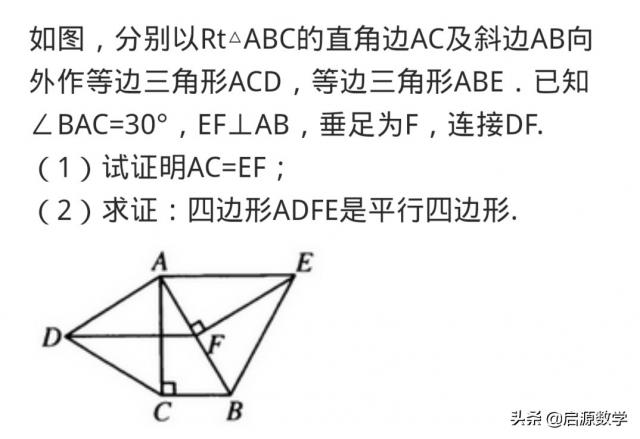 如图，分别以Rt△ABC的直角边AC及斜边AB向外作等边三角形ACD，等边三角形ABE．已知∠BAC=30°，EF⊥AB，垂足为F，连接DF.

（1）试证明AC=EF；

（2）求证：四边形ADFE是平行四边形.

A E D F C B

头条 @启源数学